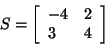 $S = \begin{bmatrix} -4 & 2 \\ 3 & 4 \end{bmatrix}$